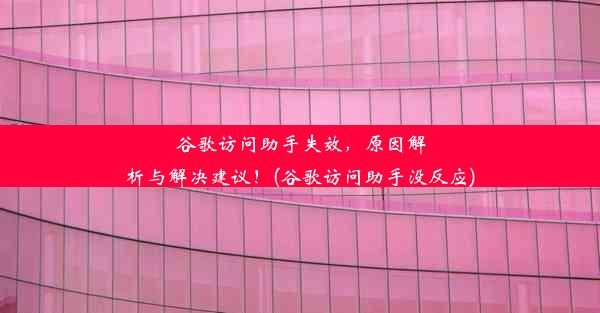 谷歌访问助手失效，原因解析与解决建议！(谷歌访问助手没反应)